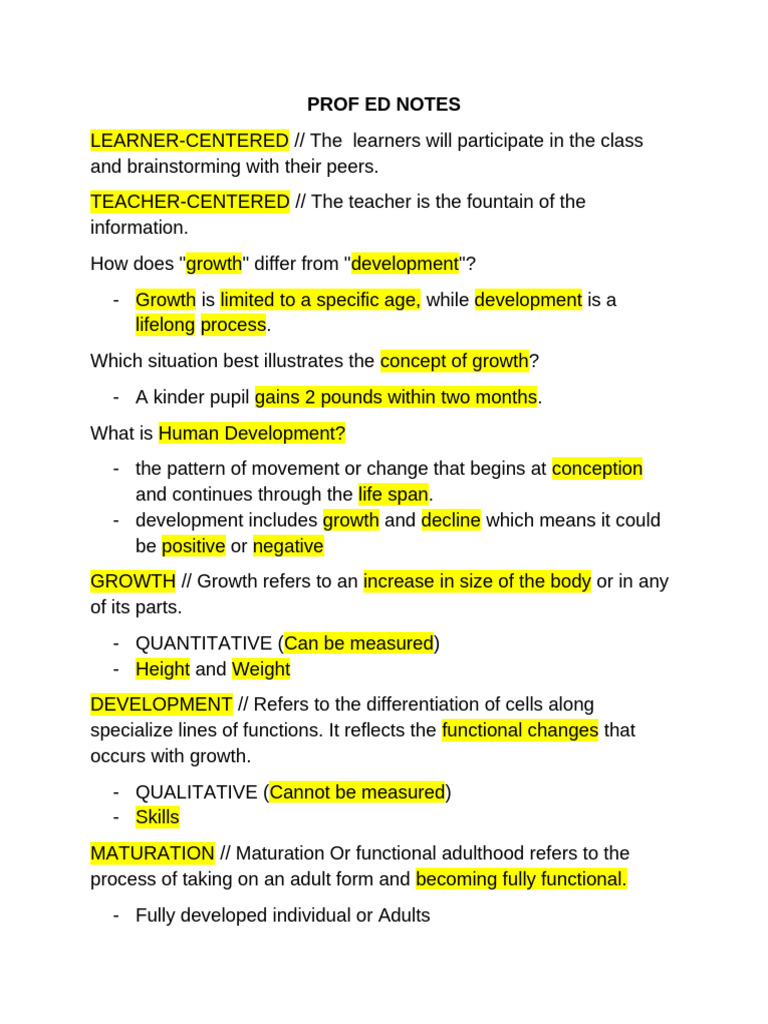 PROF ED NOTES

LEARNER-CENTERED // The learners will participate in the class and brainstorming with their peers.

TEACHER-CENTERED // The teacher is the fountain of the information.

How does "growth" differ from "development"?

- Growth is limited to a specific age, while development is a lifelong process.

Which situation best illustrates the concept of growth?

- A kinder pupil gains 2 pounds within two months.

What is Human Development?

- the pattern of movement or change that begins at conception and continues through the life span.
- development includes growth and decline which means it could be positive or negative

GROWTH // Growth refers to an increase in size of the body or in any of its parts.

- QUANTITATIVE (Can be measured)
- Height and Weight

DEVELOPMENT // Refers to the differentiation of cells along specialize lines of functions. It reflects the functional changes that occurs with growth.

- QUALITATIVE (Cannot be measured)
- Skills

MATURATION // Maturation Or functional adulthood refers to the process of taking on an adult form and becoming fully functional.

- Fully developed individual or Adults